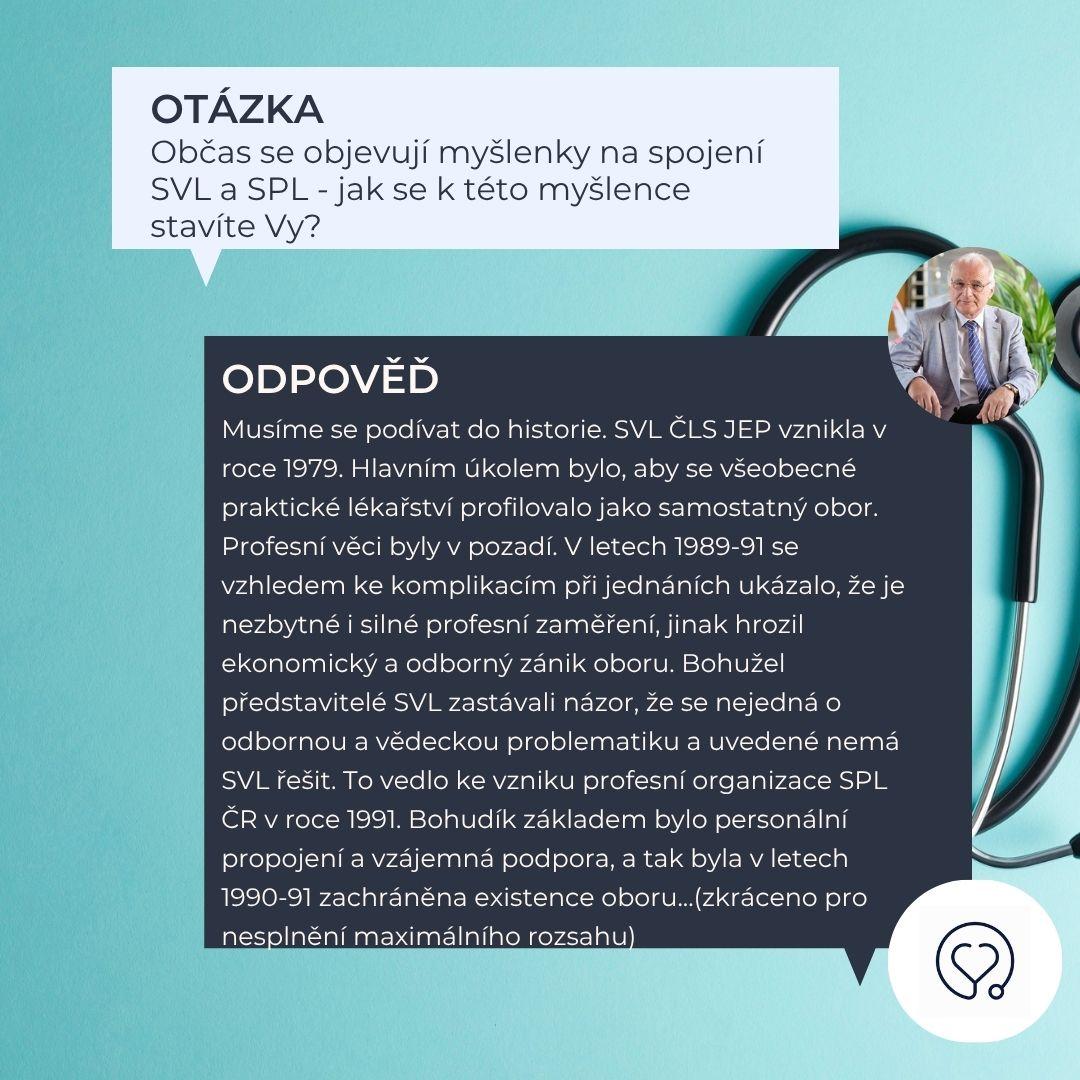 OTÁZKA
Občas se objevují myšlenky na spojení SVL a SPL - jak se k této myšlence stavíte Vy?

ODPOVĚĎ
Musíme se podívat do historie. SVL ČLS JEP vznikla v roce 1979. Hlavním úkolem bylo, aby se všeobecné praktické lékařství profilovalo jako samostatný obor. Profesní věci byly v pozadí. V letech 1989-91 se vzhledem ke komplikacím při jednáních ukázalo, že je nezbytné i silné profesní zaměření, jinak hrozil ekonomický a odborný zánik oboru. Bohužel představitelé SVL zastávali názor, že se nejedná o odbornou a vědeckou problematiku a uvedené nemá SVL řešit. To vedlo ke vzniku profesní organizace SPL ČR v roce 1991. Bohudík základem bylo personální propojení a vzájemná podpora, a tak byla v letech 1990-91 zachráněna existence oboru...(zkráceno pro nesplnění maximálního rozsahu)